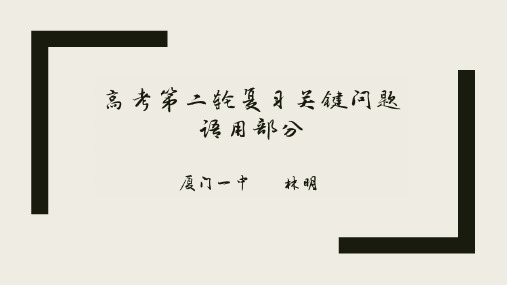 高考第二轮复习关键问题
语用部分

厦门一中　　林明